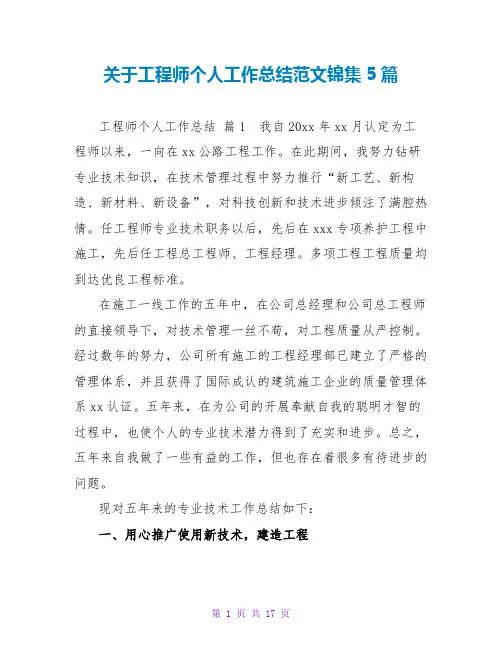 关于工程师个人工作总结范文锦集5篇

工程师个人工作总结 篇1 我自20xx年xx月认定为工程师以来，一向在xx公路工程工作。在此期间，我努力钻研专业技术知识，在技术管理过程中努力推行“新工艺、新构造、新材料、新设备”，对科技创新和技术进步倾注了满腔热情。任工程师专业技术职务以后，先后在xxx专项养护工程中施工，先后任工程总工程师、工程经理。多项工程工程质量均到达优良工程标准。

在施工一线工作的五年中，在公司总经理和公司总工程师的直接领导下，对技术管理一丝不苟，对工程质量从严控制。经过数年的努力，公司所有施工的工程经理部已建立了严格的管理体系，并且获得了国际成认的建筑施工企业的质量管理体系xx认证。五年来，在为公司的开展奉献自我的聪明才智的过程中，也使个人的专业技术潜力得到了充实和进步。总之，五年来自我做了一些有益的工作，但也存在着很多有待进步的问题。

现对五年来的专业技术工作总结如下：

一、用心推广使用新技术，建造工程

第 1 页 共 17 页